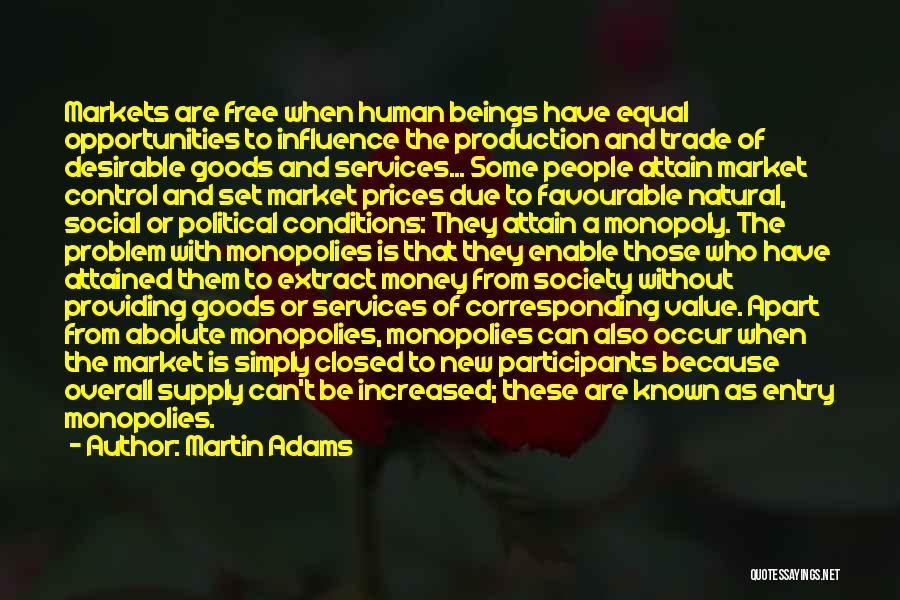 Markets are free when human beings have equal opportunities to influence the production and trade of desirable goods and services... Some people attain market control and set market prices due to favourable natural, social or political conditions: They attain a monopoly. The problem with monopolies is that they enable those who have attained them to extract money from society without providing goods or services of corresponding value. Apart from abolute monopolies, monopolies can also occur when the market is simply closed to new participants because overall supply can't be increased; these are known as entry monopolies.
- Author: Martin Adams

QUOTESSAYINGS.NET